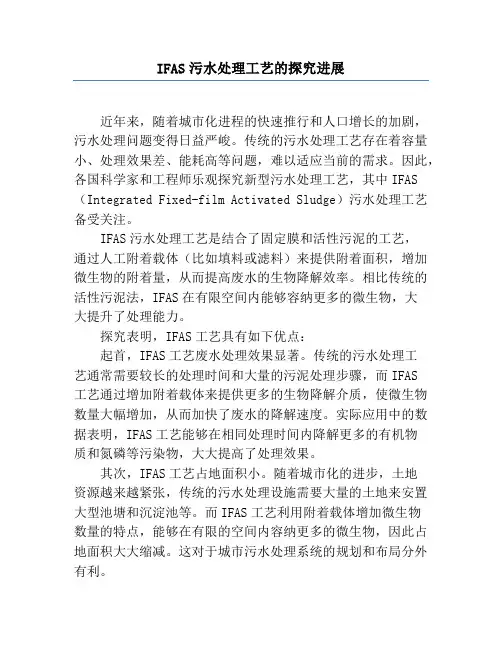 IFAS 污水处理工艺的探究进展

近年来，随着城市化进程的快速推行和人口增长的加剧，污水处理问题变得日益严峻。传统的污水处理工艺存在着容量小、处理效果差、能耗高等问题，难以适应当前的需求。因此，各国科学家和工程师乐观探究新型污水处理工艺，其中 IFAS（Integrated Fixed-film Activated Sludge）污水处理工艺备受关注。

IFAS 污水处理工艺是结合了固定膜和活性污泥的工艺，通过人工附着载体（比如填料或滤料）来提供附着面积，增加微生物的附着量，从而提高废水的生物降解效率。相比传统的活性污泥法，IFAS 在有限空间内能够容纳更多的微生物，大大提升了处理能力。

探究表明，IFAS 工艺具有如下优点：

起首，IFAS 工艺废水处理效果显著。传统的污水处理工艺通常需要较长的处理时间和大量的污泥处理步骤，而 IFAS 工艺通过增加附着载体来提供更多的生物降解介质，使微生物数量大幅增加，从而加快了废水的降解速度。实际应用中的数据表明，IFAS 工艺能够在相同处理时间内降解更多的有机物质和氮磷等污染物，大大提高了处理效果。

其次，IFAS 工艺占地面积小。随着城市化的进步，土地资源越来越紧张，传统的污水处理设施需要大量的土地来安置大型池塘和沉淀池等。而 IFAS 工艺利用附着载体增加微生物数量的特点，能够在有限的空间内容纳更多的微生物，因此占地面积大大缩减。这对于城市污水处理系统的规划和布局分外有利。